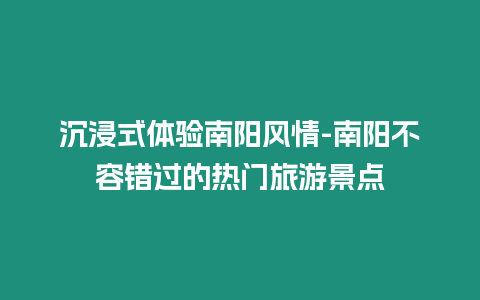 沉浸式体验南阳风情-南阳不容错过的热门旅游景点